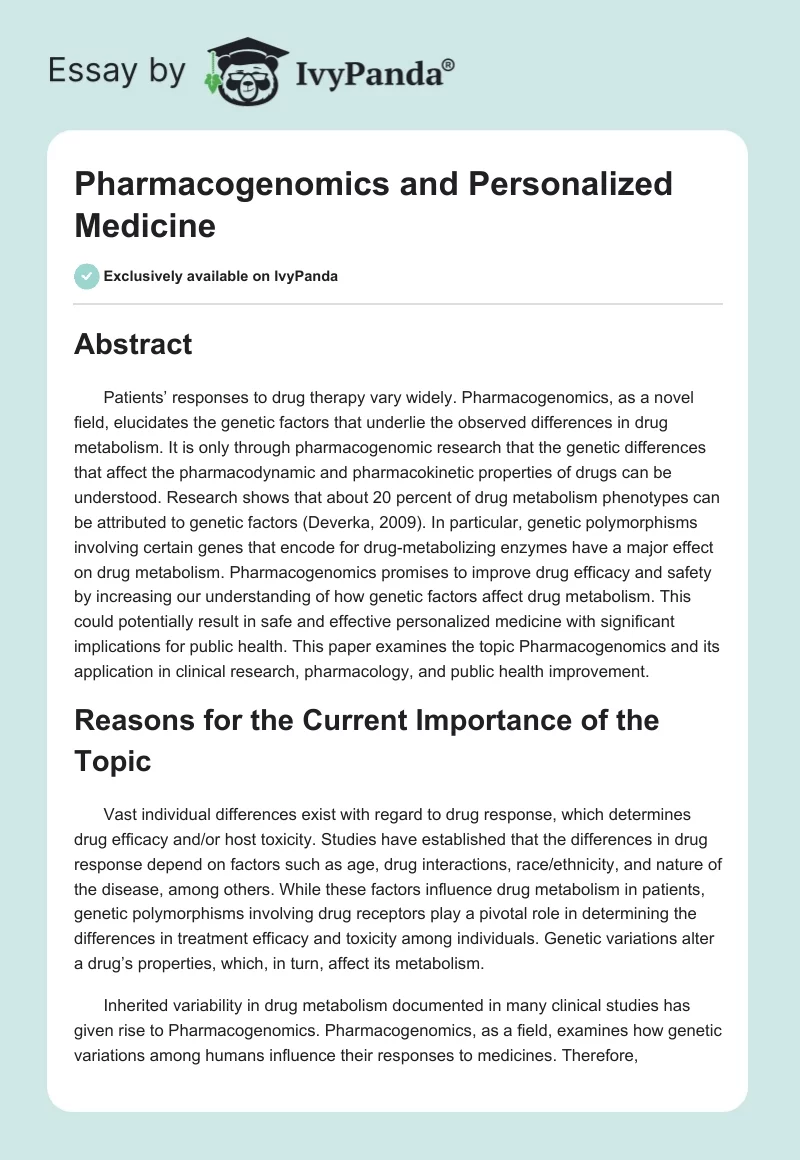 Essay by IvyPanda®

Pharmacogenomics and Personalized Medicine

Exclusively available on IvyPanda

Abstract

Patients' responses to drug therapy vary widely. Pharmacogenomics, as a novel field, elucidates the genetic factors that underlie the observed differences in drug metabolism. It is only through pharmacogenomic research that the genetic differences that affect the pharmacodynamic and pharmacokinetic properties of drugs can be understood. Research shows that about 20 percent of drug metabolism phenotypes can be attributed to genetic factors (Deverka, 2009). In particular, genetic polymorphisms involving certain genes that encode for drug-metabolizing enzymes have a major effect on drug metabolism. Pharmacogenomics promises to improve drug efficacy and safety by increasing our understanding of how genetic factors affect drug metabolism. This could potentially result in safe and effective personalized medicine with significant implications for public health. This paper examines the topic Pharmacogenomics and its application in clinical research, pharmacology, and public health improvement.

Reasons for the Current Importance of the Topic

Vast individual differences exist with regard to drug response, which determines drug efficacy and/or host toxicity. Studies have established that the differences in drug response depend on factors such as age, drug interactions, race/ethnicity, and nature of the disease, among others. While these factors influence drug metabolism in patients, genetic polymorphisms involving drug receptors play a pivotal role in determining the differences in treatment efficacy and toxicity among individuals. Genetic variations alter a drug's properties, which, in turn, affect its metabolism.

Inherited variability in drug metabolism documented in many clinical studies has given rise to Pharmacogenomics. Pharmacogenomics, as a field, examines how genetic variations among humans influence their responses to medicines. Therefore,